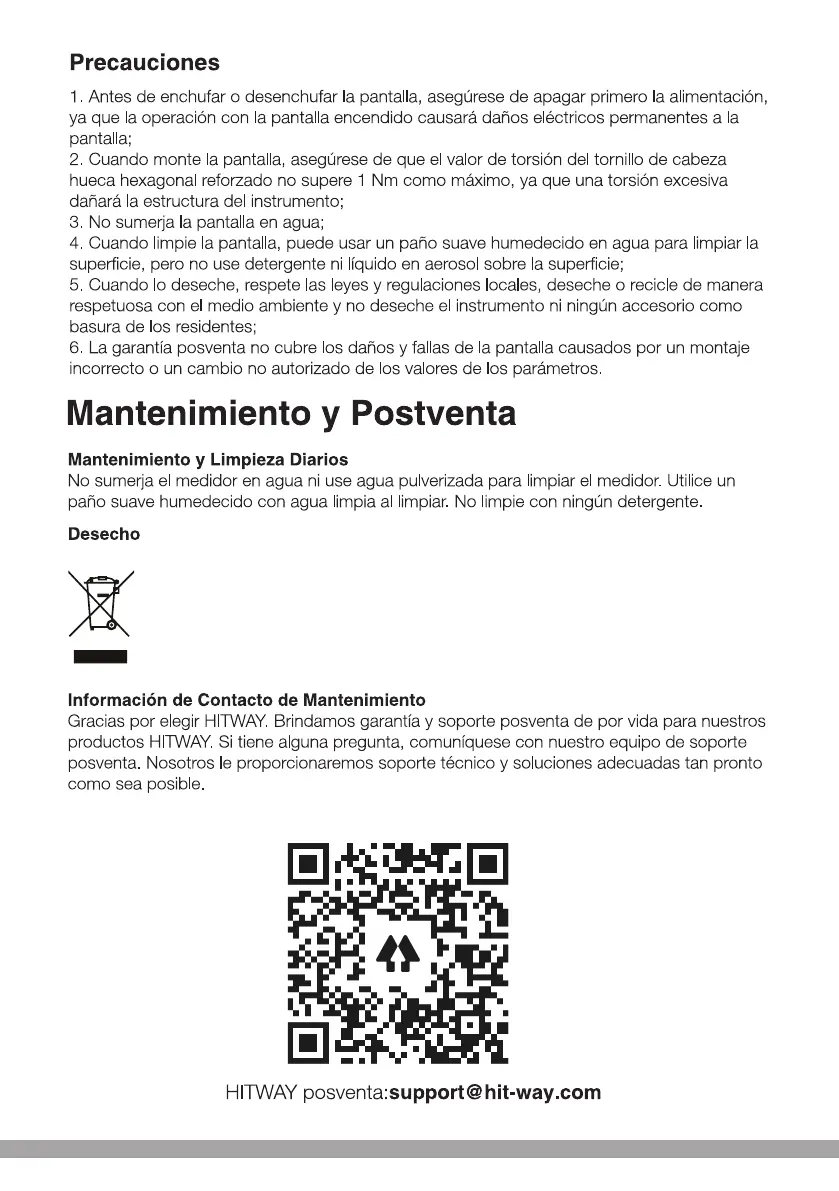 Precauciones

1. Antes de enchufar o desenchufar la pantalla, asegúrese de apagar primero la alimentación, ya que la operación con la pantalla encendido causará daños eléctricos permanentes a la pantalla;
2. Cuando monte la pantalla, asegúrese de que el valor de torsión del tornillo de cabeza hueca hexagonal reforzado no supere 1 Nm como máximo, ya que una torsión excesiva dañará la estructura del instrumento;
3. No sumerja la pantalla en agua;
4. Cuando limpie la pantalla, puede usar un paño suave humedecido en agua para limpiar la superficie, pero no use detergente ni líquido en aerosol sobre la superficie;
5. Cuando lo deseche, respete las leyes y regulaciones locales, deseche o recicle de manera respetuosa con el medio ambiente y no deseche el instrumento ni ningún accesorio como basura de los residentes;
6. La garantía posventa no cubre los daños y fallas de la pantalla causados por un montaje incorrecto o un cambio no autorizado de los valores de los parámetros.

Mantenimiento y Postventa

Mantenimiento y Limpieza Diarios
No sumerja el medidor en agua ni use agua pulverizada para limpiar el medidor. Utilice un paño suave humedecido con agua limpia al limpiar. No limpie con ningún detergente.

Desecho

Información de Contacto de Mantenimiento
Gracias por elegir HITWAY. Brindamos garantía y soporte posventa de por vida para nuestros productos HITWAY. Si tiene alguna pregunta, comuníquese con nuestro equipo de soporte posventa. Nosotros le proporcionaremos soporte técnico y soluciones adecuadas tan pronto como sea posible.

HITWAY posventa:support@hit-way.com